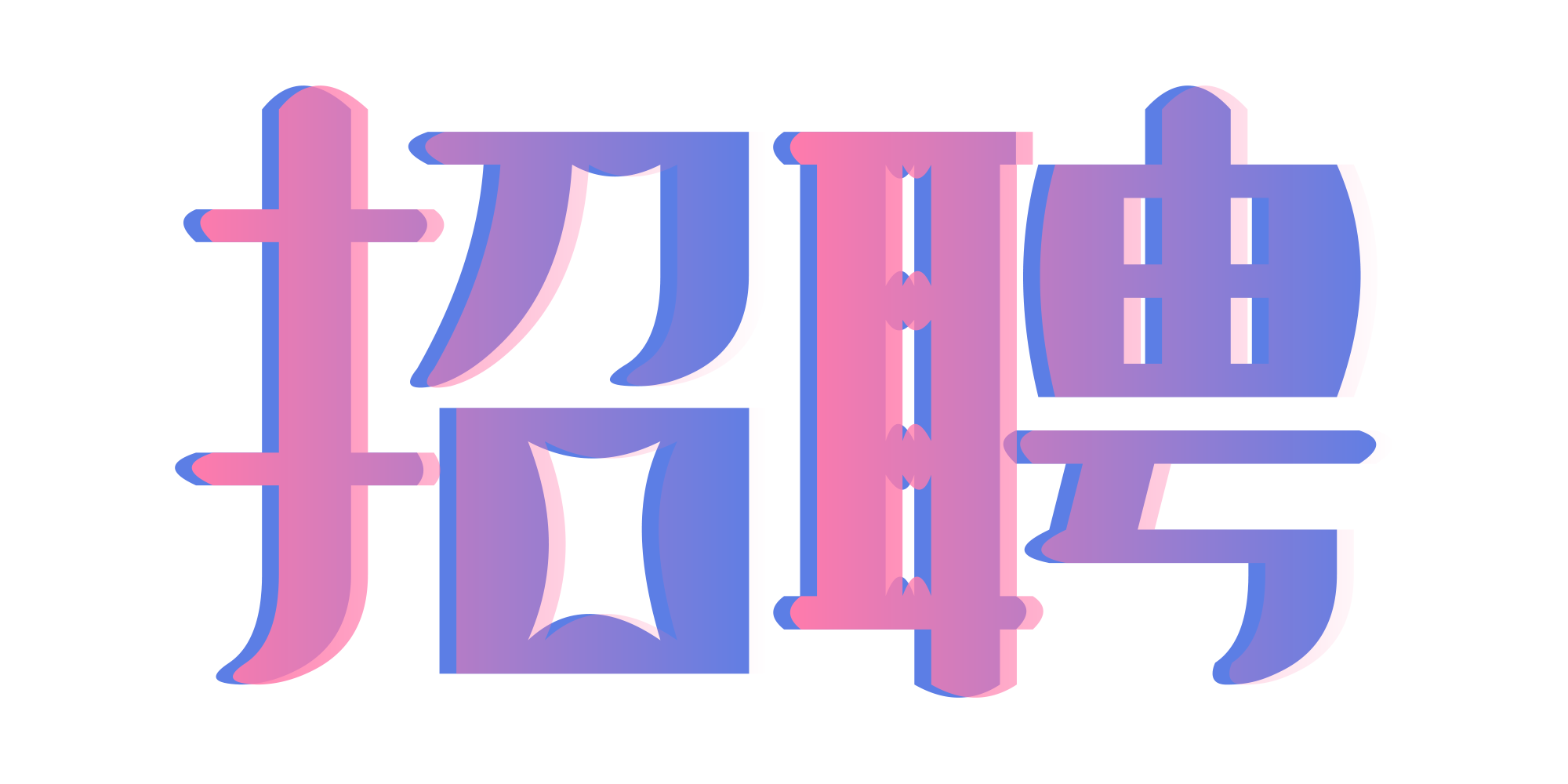 招聘